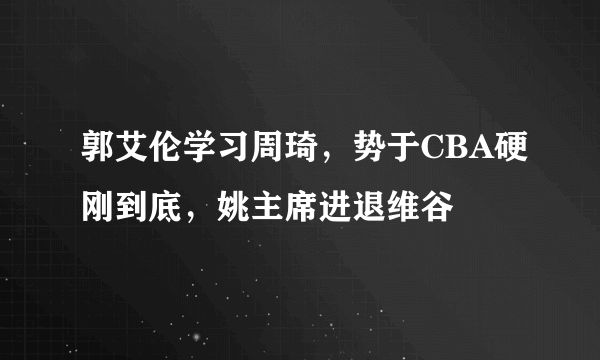 郭艾伦学习周琦，势于CBA硬刚到底，姚主席进退维谷